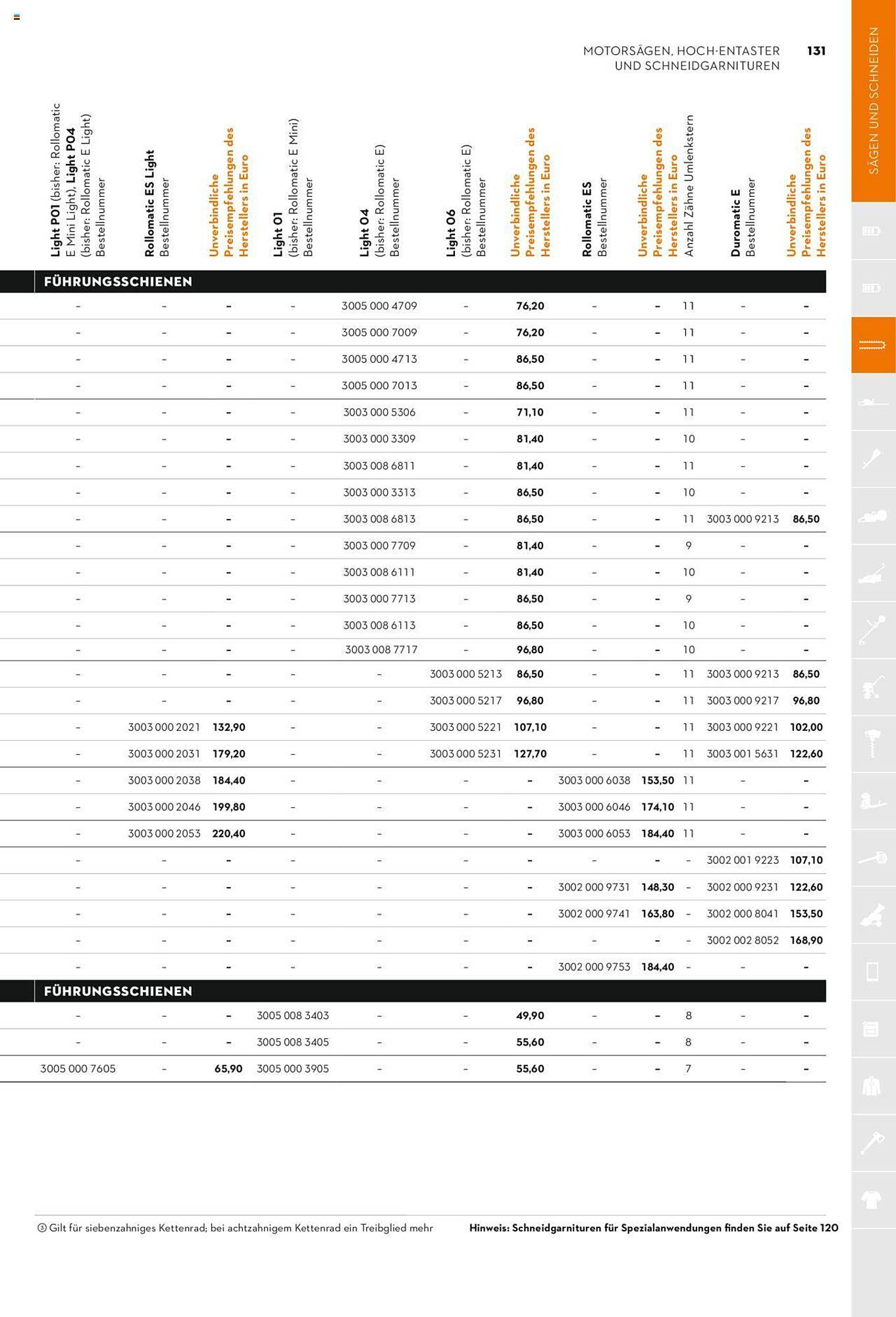 MOTORSÄGEN, HOCH-ENTASTER UND SCHNEIDGARNITUREN 131

SÄGEN UND SCHNEIDEN

| Light P01 (bisher: Rollomatic E Mini Light), Light P04 (bisher: Rollomatic E Light) Bestellnummer | Rollomatic ES Light Bestellnummer | Unverbindliche Preisempfehlungen des Herstellers in Euro | Light 01 (bisher: Rollomatic E Mini) Bestellnummer | Light 04 (bisher: Rollomatic E) Bestellnummer | Light 06 (bisher: Rollomatic E) Bestellnummer | Unverbindliche Preisempfehlungen des Herstellers in Euro | Rollomatic ES Bestellnummer | Unverbindliche Preisempfehlungen des Herstellers in Euro | Anzahl Zähne Umlenkstern | Duromatic E Bestellnummer | Unverbindliche Preisempfehlungen des Herstellers in Euro |
|---|---|---|---|---|---|---|---|---|---|---|---|
| FÜHRUNGSSCHIENEN | | | | | | | | | | | |
| – | – | – | – | 3005 000 4709 | – | 76,20 | – | – | 11 | – | – |
| – | – | – | – | 3005 000 7009 | – | 76,20 | – | – | 11 | – | – |
| – | – | – | – | 3005 000 4713 | – | 86,50 | – | – | 11 | – | – |
| – | – | – | – | 3005 000 7013 | – | 86,50 | – | – | 11 | – | – |
| – | – | – | – | 3003 000 5306 | – | 71,10 | – | – | 11 | – | – |
| – | – | – | – | 3003 000 3309 | – | 81,40 | – | – | 10 | – | – |
| – | – | – | – | 3003 008 6811 | – | 81,40 | – | – | 11 | – | – |
| – | – | – | – | 3003 000 3313 | – | 86,50 | – | – | 10 | – | – |
| – | – | – | – | 3003 008 6813 | – | 86,50 | – | – | 11 | 3003 000 9213 | 86,50 |
| – | – | – | – | 3003 000 7709 | – | 81,40 | – | – | 9 | – | – |
| – | – | – | – | 3003 008 6111 | – | 81,40 | – | – | 10 | – | – |
| – | – | – | – | 3003 000 7713 | – | 86,50 | – | – | 9 | – | – |
| – | – | – | – | 3003 008 6113 | – | 86,50 | – | – | 10 | – | – |
| – | – | – | – | 3003 008 7717 | – | 96,80 | – | – | 10 | – | – |
| – | – | – | – | – | 3003 000 5213 | 86,50 | – | – | 11 | 3003 000 9213 | 86,50 |
| – | – | – | – | – | 3003 000 5217 | 96,80 | – | – | 11 | 3003 000 9217 | 96,80 |
| – | 3003 000 2021 | 132,90 | – | – | 3003 000 5221 | 107,10 | – | – | 11 | 3003 000 9221 | 102,00 |
| – | 3003 000 2031 | 179,20 | – | – | 3003 000 5231 | 127,70 | – | – | 11 | 3003 001 5631 | 122,60 |
| – | 3003 000 2038 | 184,40 | – | – | – | – | 3003 000 6038 | 153,50 | 11 | – | – |
| – | 3003 000 2046 | 199,80 | – | – | – | – | 3003 000 6046 | 174,10 | 11 | – | – |
| – | 3003 000 2053 | 220,40 | – | – | – | – | 3003 000 6053 | 184,40 | 11 | – | – |
| – | – | – | – | – | – | – | – | – | – | 3002 001 9223 | 107,10 |
| – | – | – | – | – | – | – | 3002 000 9731 | 148,30 | – | 3002 000 9231 | 122,60 |
| – | – | – | – | – | – | – | 3002 000 9741 | 163,80 | – | 3002 000 8041 | 153,50 |
| – | – | – | – | – | – | – | – | – | – | 3002 002 8052 | 168,90 |
| – | – | – | – | – | – | – | 3002 000 9753 | 184,40 | – | – | – |
| FÜHRUNGSSCHIENEN | | | | | | | | | | | |
| – | – | – | 3005 008 3403 | – | – | 49,90 | – | – | 8 | – | – |
| – | – | – | 3005 008 3405 | – | – | 55,60 | – | – | 8 | – | – |
| 3005 000 7605 | – | 65,90 | 3005 000 3905 | – | – | 55,60 | – | – | 7 | – | – |

③ Gilt für siebenzahniges Kettenrad; bei achtzahnigem Kettenrad ein Treibglied mehr

Hinweis: Schneidgarnituren für Spezialanwendungen finden Sie auf Seite 120